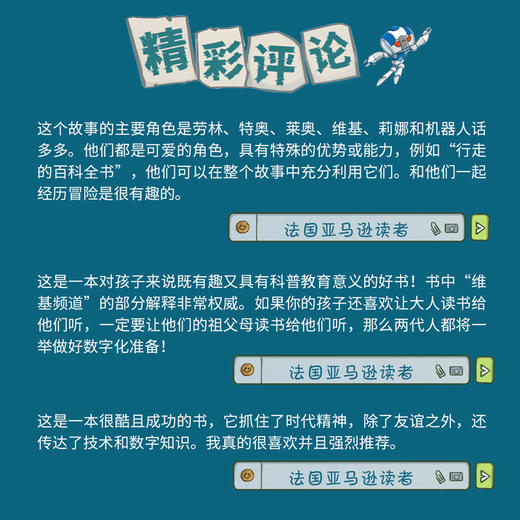 精彩评论

这个故事的主要角色是劳林、特奥、莱奥、维基、莉娜和机器人话多多。他们都是可爱的角色，具有特殊的优势或能力，例如“行走的百科全书”，他们可以在整个故事中充分利用它们。和他们一起经历冒险是很有趣的。

法国亚马逊读者

这是一本对孩子来说既有趣又具有科普教育意义的好书！书中“维基频道”的部分解释非常权威。如果你的孩子还喜欢让大人读书给他们听，一定要让他们的祖父母读书给他们听，那么两代人都将一举做好数字化准备！

法国亚马逊读者

这是一本很酷且成功的书，它抓住了时代精神，除了友谊之外，还传达了技术和数字知识。我真的很喜欢并且强烈推荐。

法国亚马逊读者